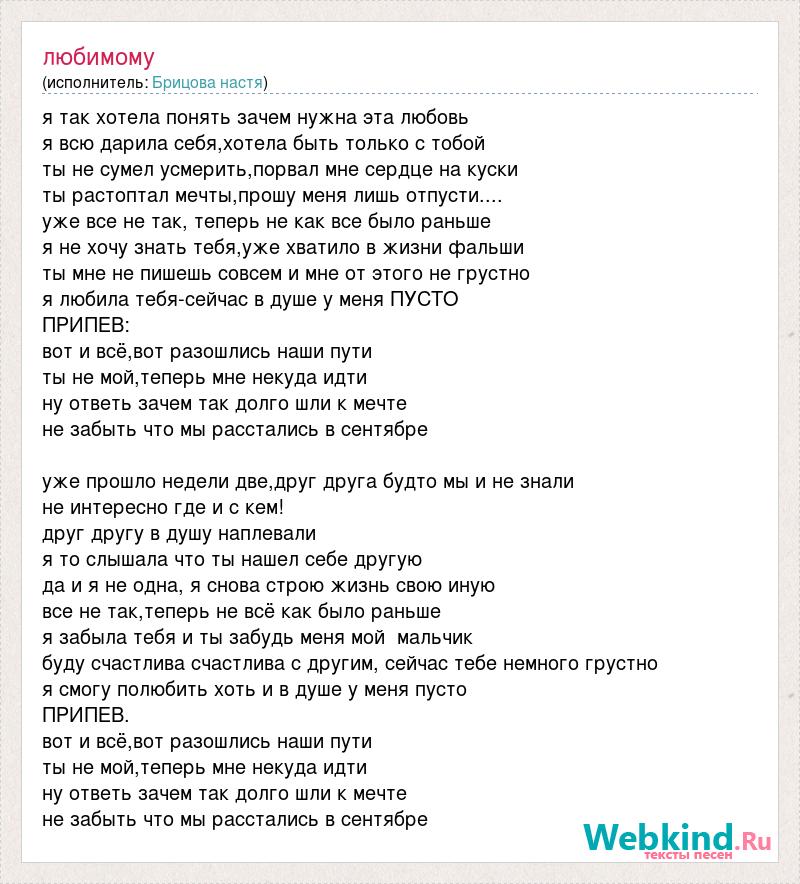 любимому
(исполнитель: Брицова настя)

я так хотела понять зачем нужна эта любовь
я всю дарила себя,хотела быть только с тобой
ты не сумел усмерить,порвал мне сердце на куски
ты растоптал мечты,прошу меня лишь отпусти....
уже все не так, теперь не как все было раньше
я не хочу знать тебя,уже хватило в жизни фальши
ты мне не пишешь совсем и мне от этого не грустно
я любила тебя-сейчас в душе у меня ПУСТО
ПРИПЕВ:
вот и всё,вот разошлись наши пути
ты не мой,теперь мне некуда идти
ну ответь зачем так долго шли к мечте
не забыть что мы расстались в сентябре

уже прошло недели две,друг друга будто мы и не знали
не интересно где и с кем!
друг другу в душу наплевали
я то слышала что ты нашел себе другую
да и я не одна, я снова строю жизнь свою иную
все не так,теперь не всё как было раньше
я забыла тебя и ты забудь меня мой мальчик
буду счастлива счастлива с другим, сейчас тебе немного грустно
я смогу полюбить хоть и в душе у меня пусто
ПРИПЕВ.
вот и всё,вот разошлись наши пути
ты не мой,теперь мне некуда идти
ну ответь зачем так долго шли к мечте
не забыть что мы расстались в сентябре

Webkind.Ru
тексты песен